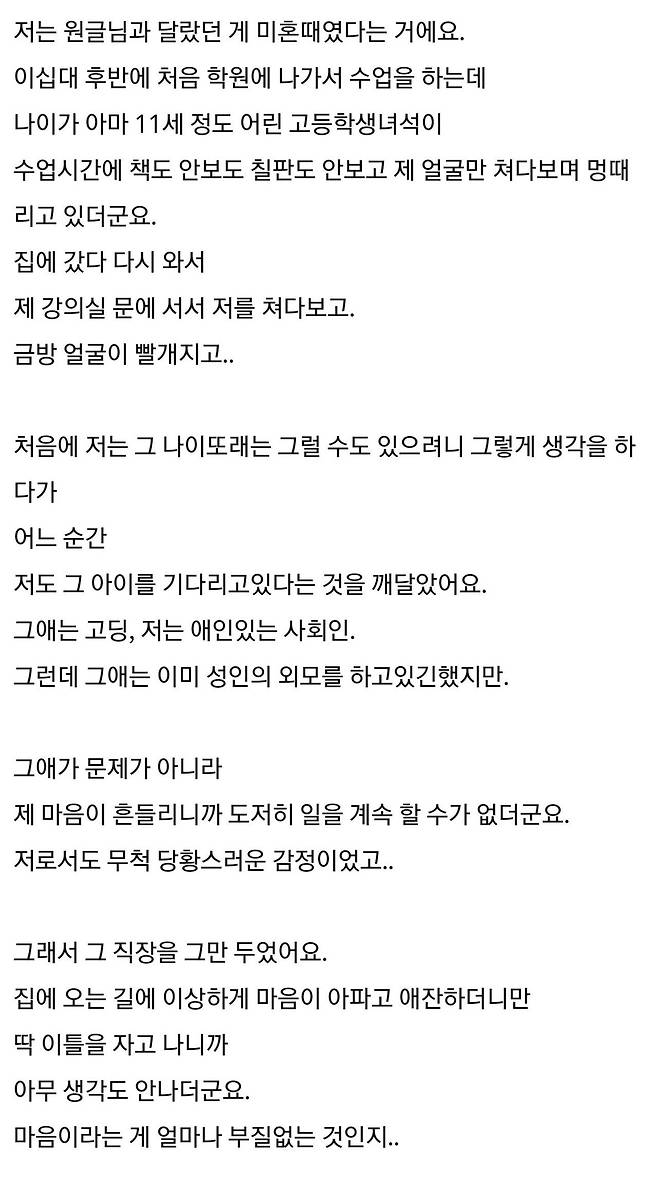 저는 원글님과 달랐던 게 미혼때였다는 거에요.
이십대 후반에 처음 학원에 나가서 수업을 하는데
나이가 아마 11세 정도 어린 고등학생녀석이
수업시간에 책도 안보도 칠판도 안보고 제 얼굴만 쳐다보며 멍때리고 있더군요.
집에 갔다 다시 와서
제 강의실 문에 서서 저를 쳐다보고.
금방 얼굴이 빨개지고..

처음에 저는 그 나이또래는 그럴 수도 있으려니 그렇게 생각을 하다가
어느 순간
저도 그 아이를 기다리고있다는 것을 깨달았어요.
그애는 고딩, 저는 애인있는 사회인.
그런데 그애는 이미 성인의 외모를 하고있긴했지만.

그애가 문제가 아니라
제 마음이 흔들리니까 도저히 일을 계속 할 수가 없더군요.
저로서도 무척 당황스러운 감정이었고..

그래서 그 직장을 그만 두었어요.
집에 오는 길에 이상하게 마음이 아파고 애잔하더니만
딱 이틀을 자고 나니까
아무 생각도 안나더군요.
마음이라는 게 얼마나 부질없는 것인지..